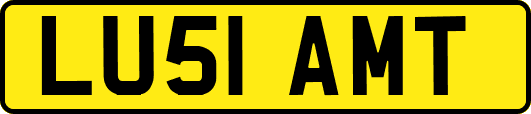 LU51 AMT